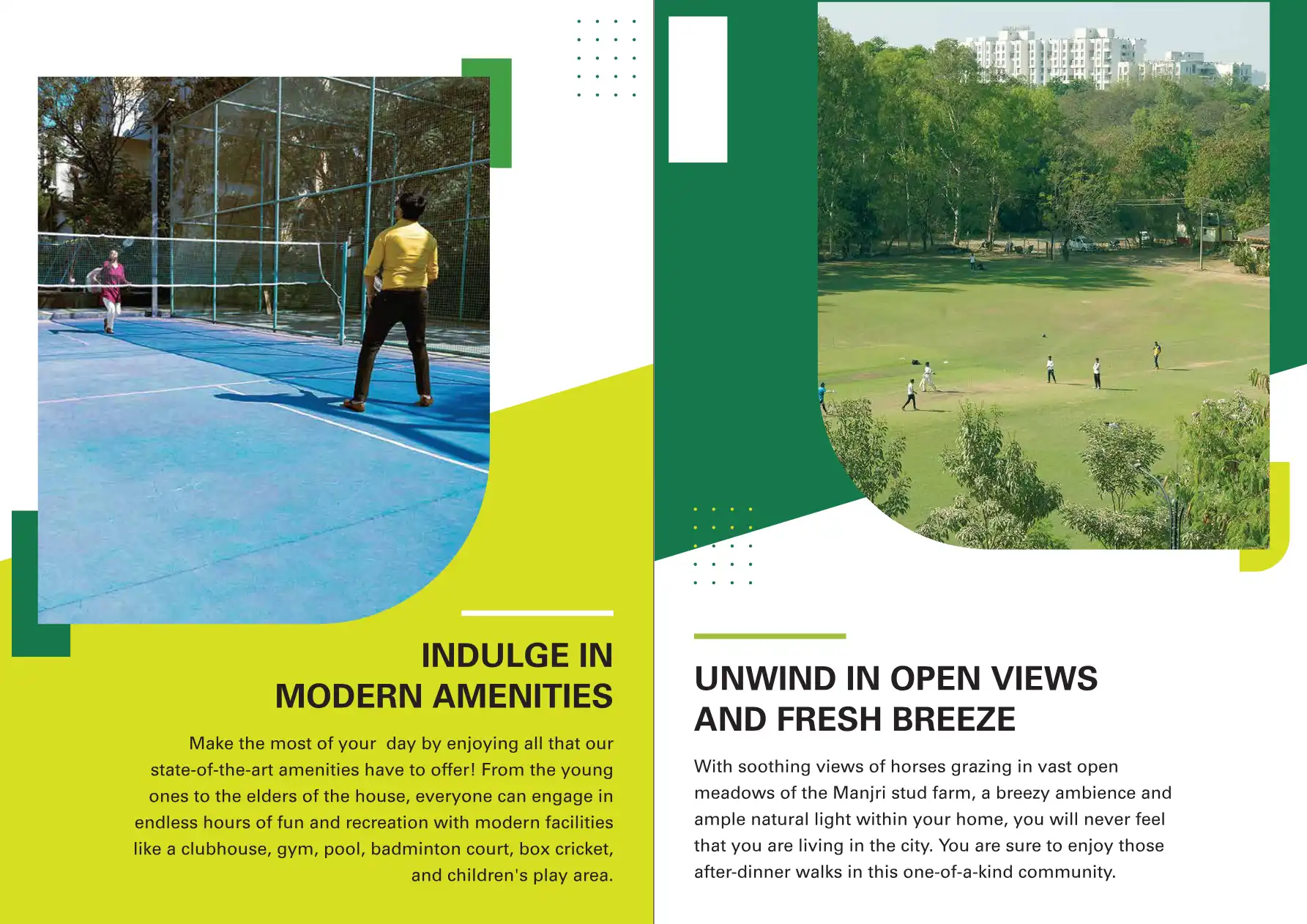 INDULGE IN MODERN AMENITIES

Make the most of your day by enjoying all that our state-of-the-art amenities have to offer! From the young ones to the elders of the house, everyone can engage in endless hours of fun and recreation with modern facilities like a clubhouse, gym, pool, badminton court, box cricket, and children's play area.

UNWIND IN OPEN VIEWS AND FRESH BREEZE

With soothing views of horses grazing in vast open meadows of the Manjri stud farm, a breezy ambience and ample natural light within your home, you will never feel that you are living in the city. You are sure to enjoy those after-dinner walks in this one-of-a-kind community.